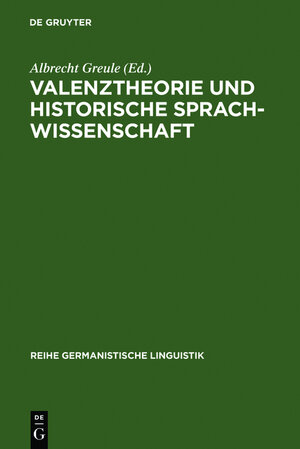 DE GRUYTER

Albrecht Greule (Ed.)

VALENZTHEORIE UND HISTORISCHE SPRACHWISSENSCHAFT

REIHE GERMANISTISCHE LINGUISTIK

DE
G